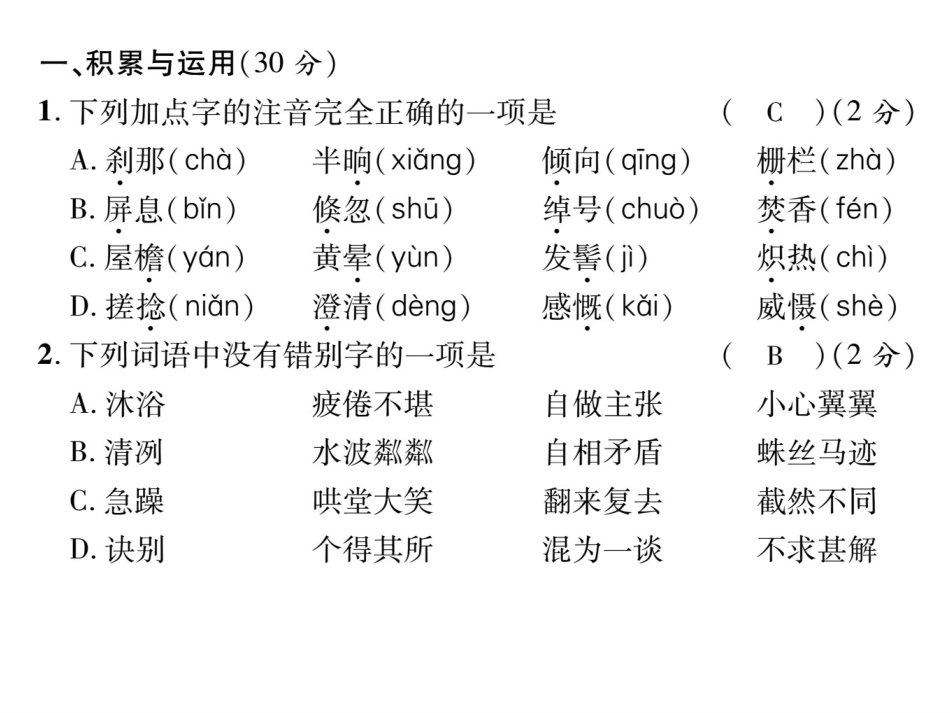 一、积累与运用(30 分)

1. 下列加点字的注音完全正确的一项是 ( C )(2 分)

A. 刹那(chà) 半晌(xiǎng) 倾向(qīng) 栅栏(zhà)

B. 屏息(bǐn) 倏忽(shū) 绰号(chuò) 焚香(fén)

C. 屋檐(yán) 黄晕(yùn) 发髻(jì) 炽热(chì)

D. 搓捻(niǎn) 澄清(dèng) 感慨(kǎi) 威慑(shè)

2. 下列词语中没有错别字的一项是 ( B )(2 分)

A. 沐浴 疲倦不堪 自做主张 小心翼翼

B. 清冽 水波粼粼 自相矛盾 蛛丝马迹

C. 急躁 哄堂大笑 翻来复去 截然不同

D. 诀别 个得其所 混为一谈 不求甚解